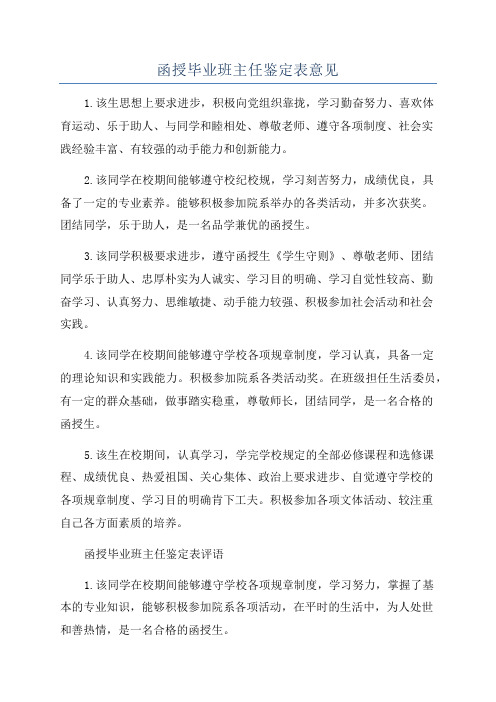 函授毕业班主任鉴定表意见

1.该生思想上要求进步，积极向党组织靠拢，学习勤奋努力、喜欢体育运动、乐于助人、与同学和睦相处、尊敬老师、遵守各项制度、社会实践经验丰富、有较强的动手能力和创新能力。

2.该同学在校期间能够遵守校纪校规，学习刻苦努力，成绩优良，具备了一定的专业素养。能够积极参加院系举办的各类活动，并多次获奖。团结同学，乐于助人，是一名品学兼优的函授生。

3.该同学积极要求进步，遵守函授生《学生守则》、尊敬老师、团结同学乐于助人、忠厚朴实为人诚实、学习目的明确、学习自觉性较高、勤奋学习、认真努力、思维敏捷、动手能力较强、积极参加社会活动和社会实践。

4.该同学在校期间能够遵守学校各项规章制度，学习认真，具备一定的理论知识和实践能力。积极参加院系各类活动奖。在班级担任生活委员，有一定的群众基础，做事踏实稳重，尊敬师长，团结同学，是一名合格的函授生。

5.该生在校期间，认真学习，学完学校规定的全部必修课程和选修课程、成绩优良、热爱祖国、关心集体、政治上要求进步、自觉遵守学校的各项规章制度、学习目的明确肯下工夫。积极参加各项文体活动、较注重自己各方面素质的培养。

函授毕业班主任鉴定表评语

1.该同学在校期间能够遵守学校各项规章制度，学习努力，掌握了基本的专业知识，能够积极参加院系各项活动，在平时的生活中，为人处世和善热情，是一名合格的函授生。